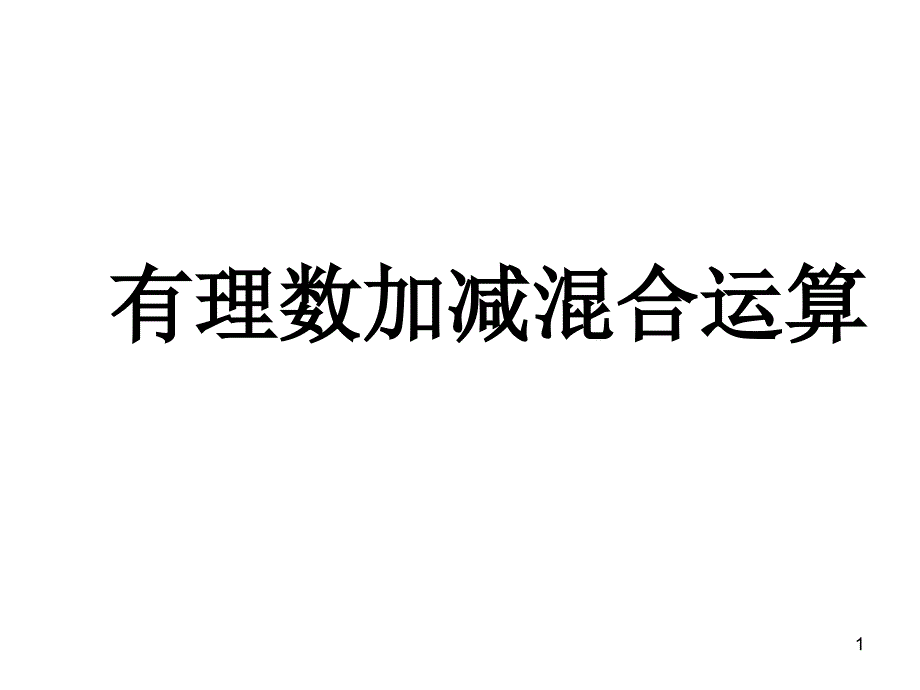 有理数加减混合运算

1